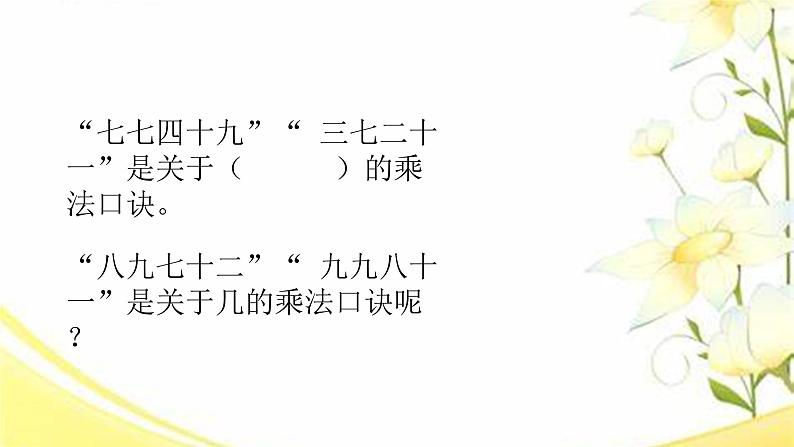 “七七四十九”“ 三七二十一”是关于（　　　）的乘法口诀。

“八九七十二”“ 九九八十一”是关于几的乘法口诀呢？